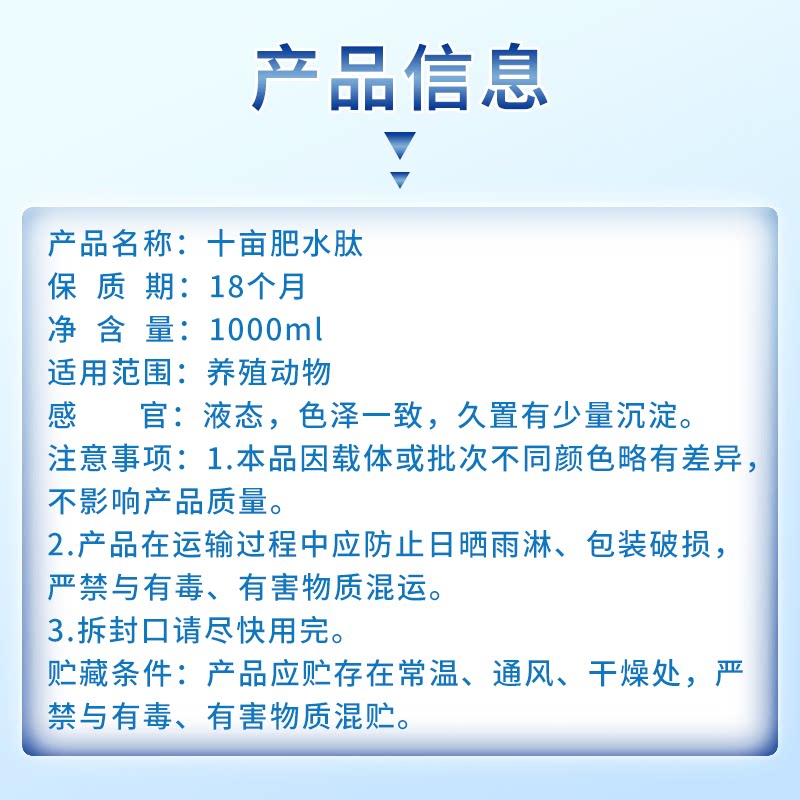 产品信息

产品名称：十亩肥水肽
保 质 期：18个月
净 含 量：1000ml
适用范围：养殖动物
感　　官：液态，色泽一致，久置有少量沉淀。
注意事项：1.本品因载体或批次不同颜色略有差异，不影响产品质量。
2.产品在运输过程中应防止日晒雨淋、包装破损，严禁与有毒、有害物质混运。
3.拆封口请尽快用完。
贮藏条件：产品应贮存在常温、通风、干燥处，严禁与有毒、有害物质混贮。